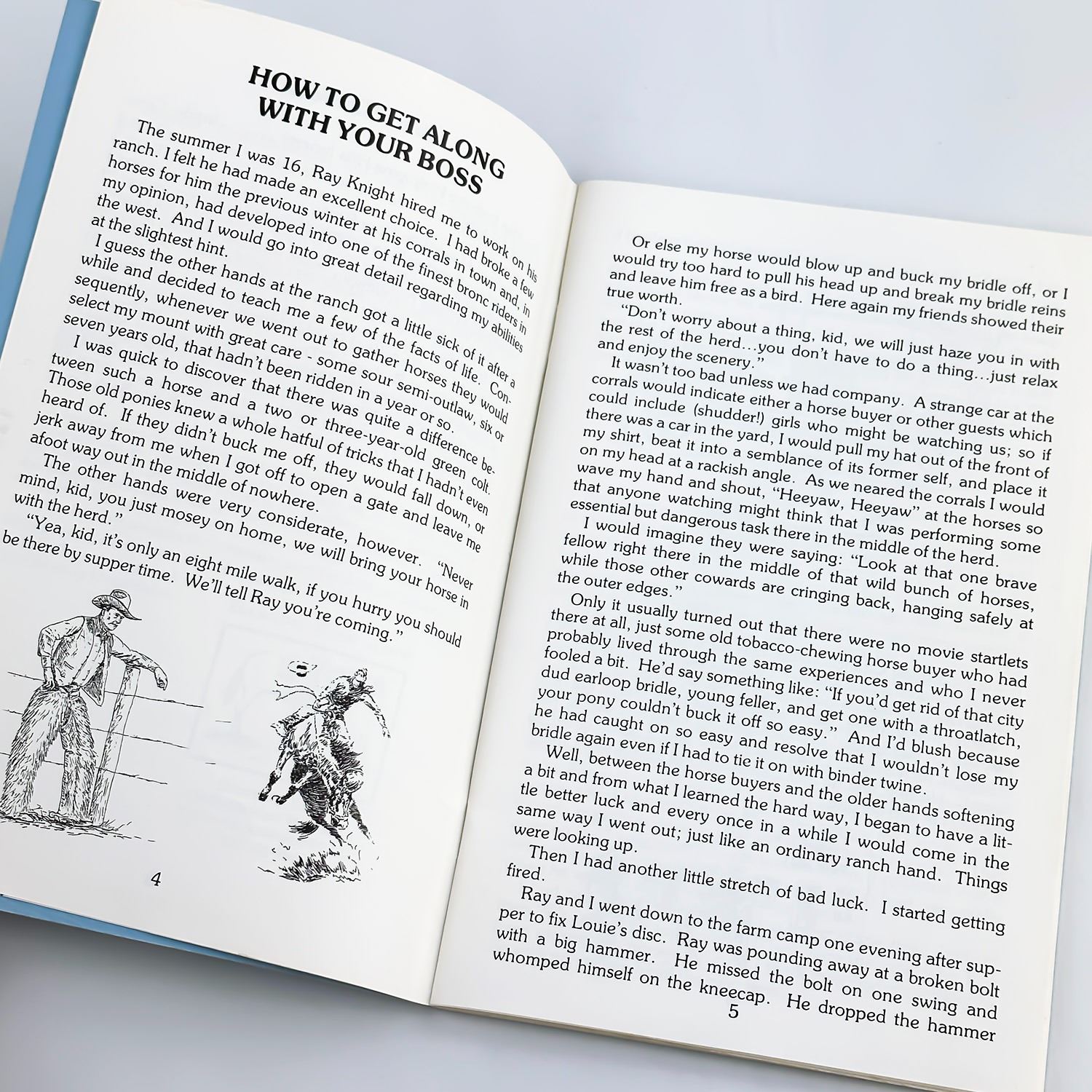 HOW TO GET ALONG WITH YOUR BOSS

The summer I was 16, Ray Knight hired me to work on his ranch. I felt he had made an excellent choice. I had broke a few horses for him the previous winter at his corrals in town and, in my opinion, had developed into one of the finest bronc riders in the west. And I would go into great detail regarding my abilities at the slightest hint.

I guess the other hands at the ranch got a little sick of it after a while and decided to teach me a few of the facts of life. Consequently, whenever we went out to gather horses they would select my mount with great care - some sour semi-outlaw, six or seven years old, that hadn't been ridden in a year or so.

I was quick to discover that there was quite a difference between such a horse and a two or three-year-old green colt. Those old ponies knew a whole hatful of tricks that I hadn't even heard of. If they didn't buck me off, they would fall down, or jerk away from me when I got off to open a gate and leave me afoot way out in the middle of nowhere.

The other hands were very considerate, however. "Never mind, kid, you just mosey on home, we will bring your horse in with the herd."

"Yea, kid, it's only an eight mile walk, if you hurry you should be there by supper time. We'll tell Ray you're coming."

4

Or else my horse would blow up and buck my bridle off, or I would try too hard to pull his head up and break my bridle reins and leave him free as a bird. Here again my friends showed their true worth.

"Don't worry about a thing, kid, we will just haze you in with the rest of the herd...you don't have to do a thing...just relax and enjoy the scenery."

It wasn't too bad unless we had company. A strange car at the corrals would indicate either a horse buyer or other guests which could include (shudder!) girls who might be watching us; so if there was a car in the yard, I would pull my hat out of the front of my shirt, beat it into a semblance of its former self, and place it on my head at a rackish angle. As we neared the corrals I would wave my hand and shout, "Heeyaw, Heeyaw" at the horses so that anyone watching might think that I was performing some essential but dangerous task there in the middle of the herd.

I would imagine they were saying: "Look at that one brave fellow right there in the middle of that wild bunch of horses, while those other cowards are cringing back, hanging safely at the outer edges."

Only it usually turned out that there were no movie startlets there at all, just some old tobacco-chewing horse buyer who had probably lived through the same experiences and who I never fooled a bit. He'd say something like: "If you'd get rid of that city dud earloop bridle, young feller, and get one with a throatlatch, your pony couldn't buck it off so easy." And I'd blush because he had caught on so easy and resolve that I wouldn't lose my bridle again even if I had to tie it on with binder twine.

Well, between the horse buyers and the older hands softening a bit and from what I learned the hard way, I began to have a little better luck and every once in a while I would come in the same way I went out; just like an ordinary ranch hand. Things were looking up.

Then I had another little stretch of bad luck. I started getting fired.

Ray and I went down to the farm camp one evening after supper to fix Louie's disc. Ray was pounding away at a broken bolt with a big hammer. He missed the bolt on one swing and whomped himself on the kneecap. He dropped the hammer

5